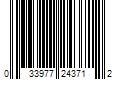 0 33977 24371 2